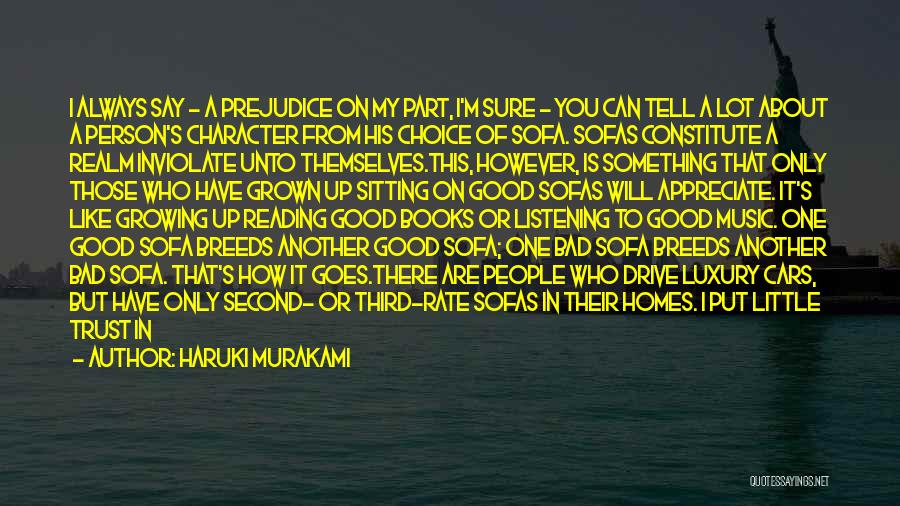 I ALWAYS SAY - A PREJUDICE ON MY PART, I'M SURE - YOU CAN TELL A LOT ABOUT A PERSON'S CHARACTER FROM HIS CHOICE OF SOFA. SOFAS CONSTITUTE A REALM INVIOLATE UNTO THEMSELVES.THIS, HOWEVER, IS SOMETHING THAT ONLY THOSE WHO HAVE GROWN UP SITTING ON GOOD SOFAS WILL APPRECIATE. IT'S LIKE GROWING UP READING GOOD BOOKS OR LISTENING TO GOOD MUSIC. ONE GOOD SOFA BREEDS ANOTHER GOOD SOFA; ONE BAD SOFA BREEDS ANOTHER BAD SOFA. THAT'S HOW IT GOES.THERE ARE PEOPLE WHO DRIVE LUXURY CARS, BUT HAVE ONLY SECOND- OR THIRD-RATE SOFAS IN THEIR HOMES. I PUT LITTLE TRUST IN

- AUTHOR: HARUKI MURAKAMI

QUOTESSAYINGS.NET